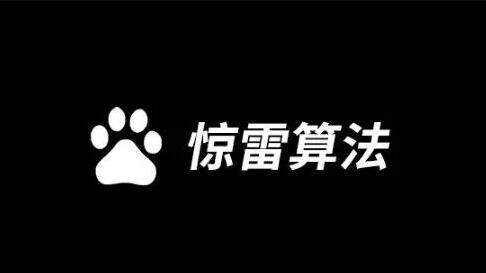 惊雷算法